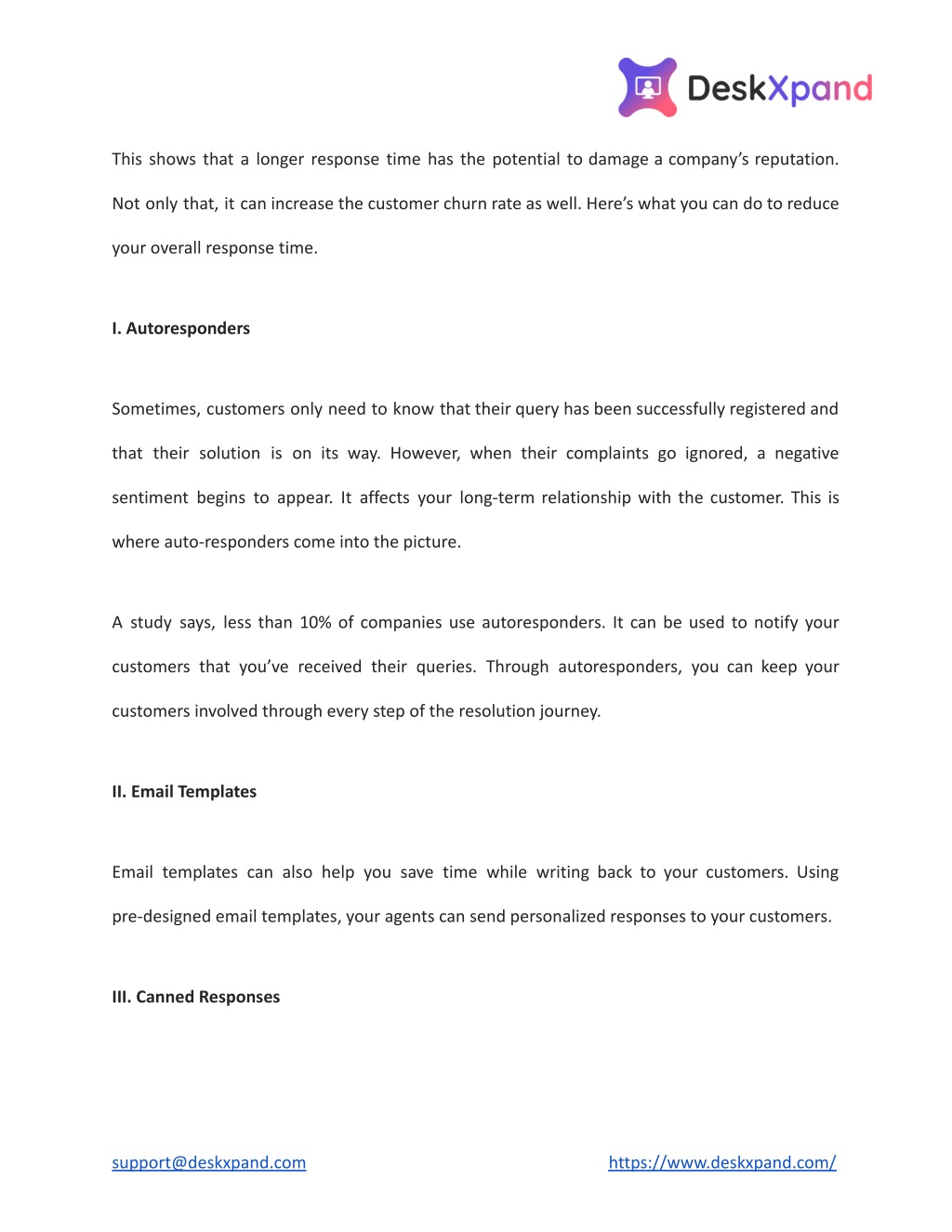 DeskXpand

This shows that a longer response time has the potential to damage a company's reputation. Not only that, it can increase the customer churn rate as well. Here's what you can do to reduce your overall response time.

I. Autoresponders

Sometimes, customers only need to know that their query has been successfully registered and that their solution is on its way. However, when their complaints go ignored, a negative sentiment begins to appear. It affects your long-term relationship with the customer. This is where auto-responders come into the picture.

A study says, less than 10% of companies use autoresponders. It can be used to notify your customers that you've received their queries. Through autoresponders, you can keep your customers involved through every step of the resolution journey.

II. Email Templates

Email templates can also help you save time while writing back to your customers. Using pre-designed email templates, your agents can send personalized responses to your customers.

III. Canned Responses

support@deskxpand.com https://www.deskxpand.com/